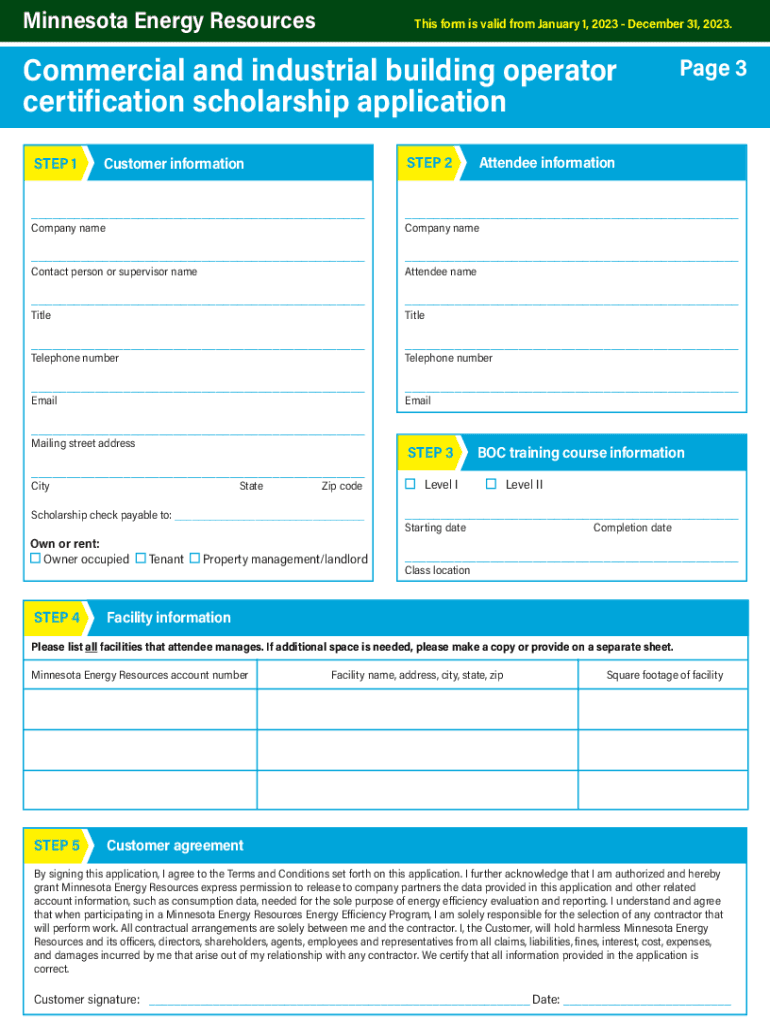 Minnesota Energy Resources

This form is valid from January 1, 2023 - December 31, 2023.

Commercial and industrial building operator certification scholarship application

Page 3

STEP 1 Customer information

Company name

Contact person or supervisor name

Title

Telephone number

Email

Mailing street address

City State Zip code

Scholarship check payable to:

Own or rent:
☐ Owner occupied ☐ Tenant ☐ Property management/landlord

STEP 2 Attendee information

Company name

Attendee name

Title

Telephone number

Email

STEP 3 BOC training course information

☐ Level I ☐ Level II

Starting date Completion date

Class location

STEP 4 Facility information

Please list all facilities that attendee manages. If additional space is needed, please make a copy or provide on a separate sheet.

| Minnesota Energy Resources account number | Facility name, address, city, state, zip | Square footage of facility |
|---|---|---|
| | | |
| | | |
| | | |

STEP 5 Customer agreement

By signing this application, I agree to the Terms and Conditions set forth on this application. I further acknowledge that I am authorized and hereby grant Minnesota Energy Resources express permission to release to company partners the data provided in this application and other related account information, such as consumption data, needed for the sole purpose of energy efficiency evaluation and reporting. I understand and agree that when participating in a Minnesota Energy Resources Energy Efficiency Program, I am solely responsible for the selection of any contractor that will perform work. All contractual arrangements are solely between me and the contractor. I, the Customer, will hold harmless Minnesota Energy Resources and its officers, directors, shareholders, agents, employees and representatives from all claims, liabilities, fines, interest, cost, expenses, and damages incurred by me that arise out of my relationship with any contractor. We certify that all information provided in the application is correct.

Customer signature: Date: